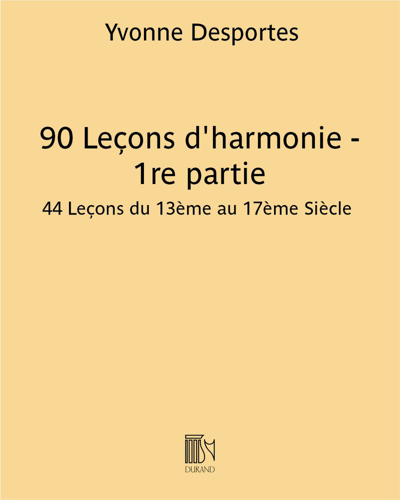 Yvonne Desportes

90 Leçons d'harmonie - 1re partie

44 Leçons du 13ème au 17ème Siècle

DURAND